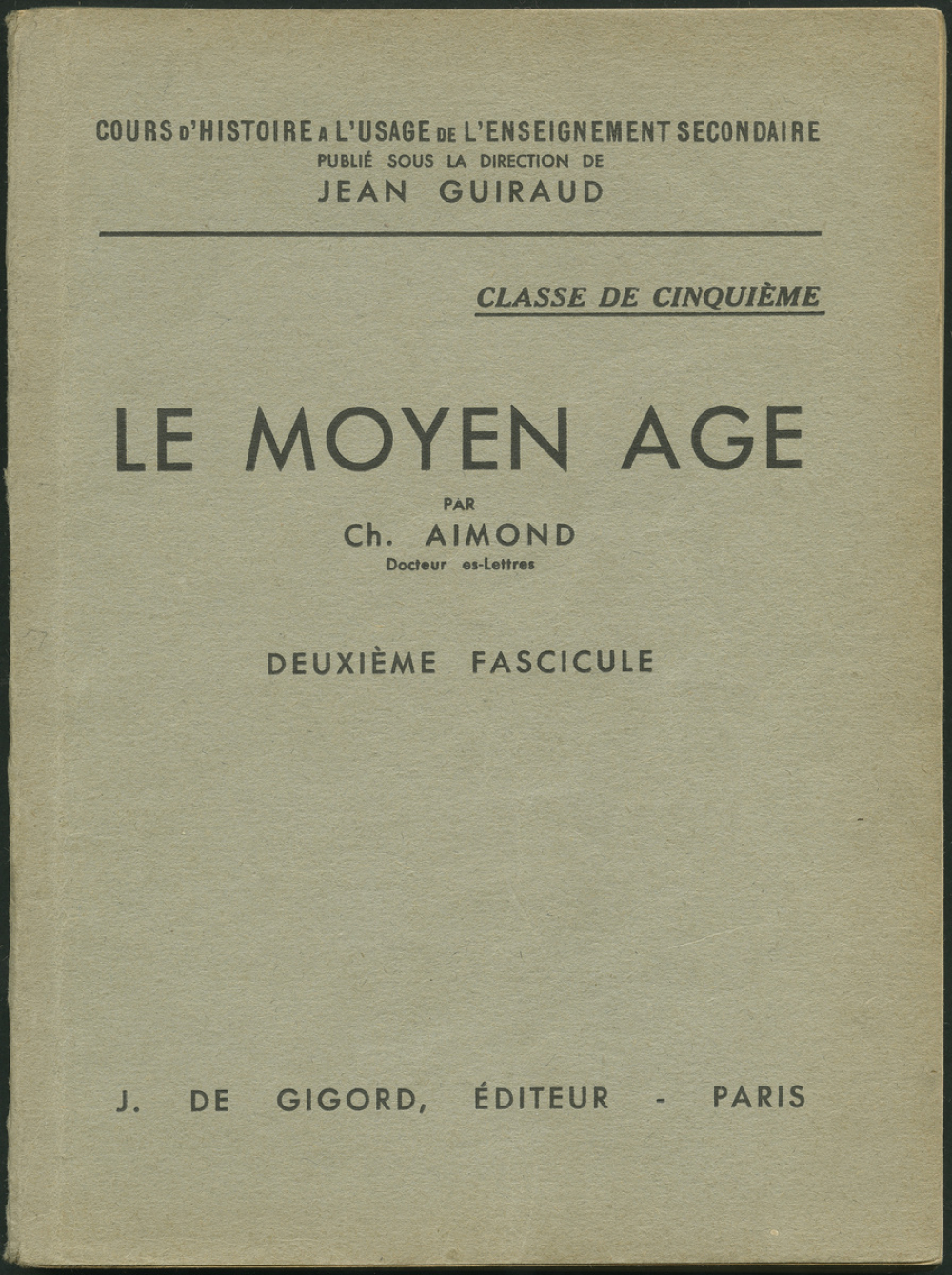 COURS D'HISTOIRE A L'USAGE DE L'ENSEIGNEMENT SECONDAIRE
PUBLIÉ SOUS LA DIRECTION DE
JEAN GUIRAUD

CLASSE DE CINQUIÈME

LE MOYEN AGE

PAR
Ch. AIMOND
Docteur es-Lettres

DEUXIÈME FASCICULE

J. DE GIGORD, ÉDITEUR - PARIS